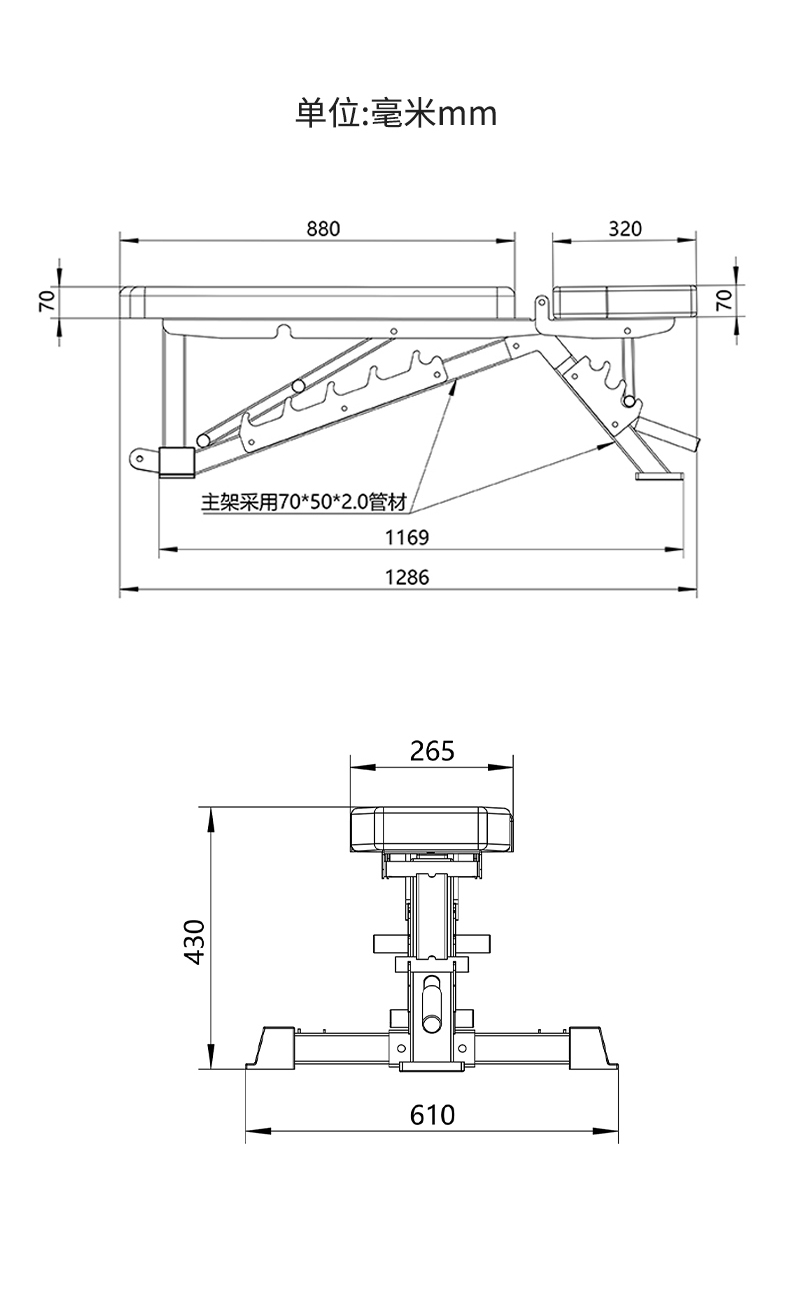 单位:毫米mm

880

320

70

70

主架采用70*50*2.0管材

1169

1286

265

430

610